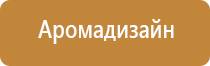 Аромадизайн